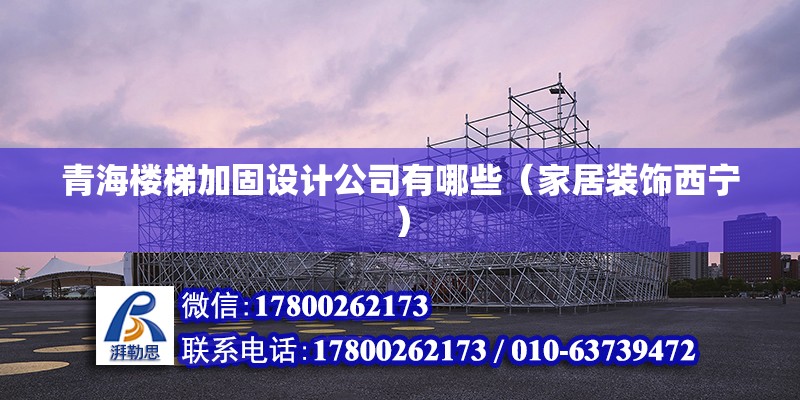 青海楼梯加固设计公司有哪些（家居装饰西宁）

湃勒思

微信:17800262173

联系电话:17800262173 / 010-63739472